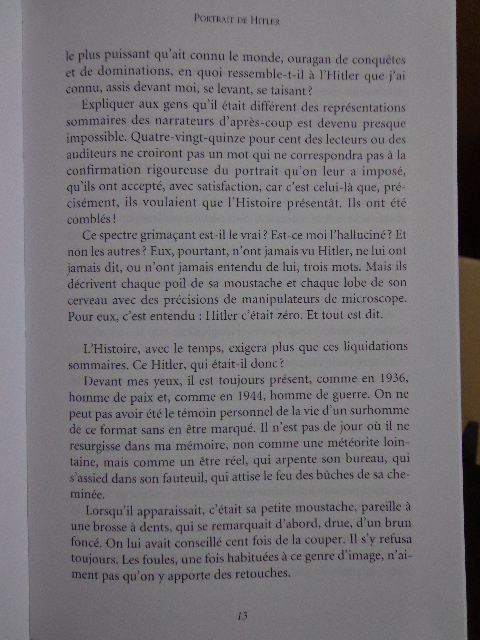 PORTRAIT DE HITLER

le plus puissant qu'ait connu le monde, ouragan de conquêtes et de dominations, en quoi ressemble-t-il à l'Hitler que j'ai connu, assis devant moi, se levant, se taisant ?

Expliquer aux gens qu'il était différent des représentations sommaires des narrateurs d'après-coup est devenu presque impossible. Quatre-vingt-quinze pour cent des lecteurs ou des auditeurs ne croiront pas un mot qui ne correspondra pas à la confirmation rigoureuse du portrait qu'on leur a imposé, qu'ils ont accepté, avec satisfaction, car c'est celui-là que, précisément, ils voulaient que l'Histoire présentât. Ils ont été comblés !

Ce spectre grimaçant est-il le vrai ? Est-ce moi l'halluciné ? Et non les autres ? Eux, pourtant, n'ont jamais vu Hitler, ne lui ont jamais dit, ou n'ont jamais entendu de lui, trois mots. Mais ils décrivent chaque poil de sa moustache et chaque lobe de son cerveau avec des précisions de manipulateurs de microscope. Pour eux, c'est entendu : Hitler c'était zéro. Et tout est dit.

L'Histoire, avec le temps, exigera plus que ces liquidations sommaires. Ce Hitler, qui était-il donc ?

Devant mes yeux, il est toujours présent, comme en 1936, homme de paix et, comme en 1944, homme de guerre. On ne peut pas avoir été le témoin personnel de la vie d'un surhomme de ce format sans en être marqué. Il n'est pas de jour où il ne resurgisse dans ma mémoire, non comme une météorite lointaine, mais comme un être réel, qui arpente son bureau, qui s'assied dans son fauteuil, qui attise le feu des bûches de sa cheminée.

Lorsqu'il apparaissait, c'était sa petite moustache, pareille à une brosse à dents, qui se remarquait d'abord, drue, d'un brun foncé. On lui avait conseillé cent fois de la couper. Il s'y refusa toujours. Les foules, une fois habituées à ce genre d'image, n'aiment pas qu'on y apporte des retouches.

13